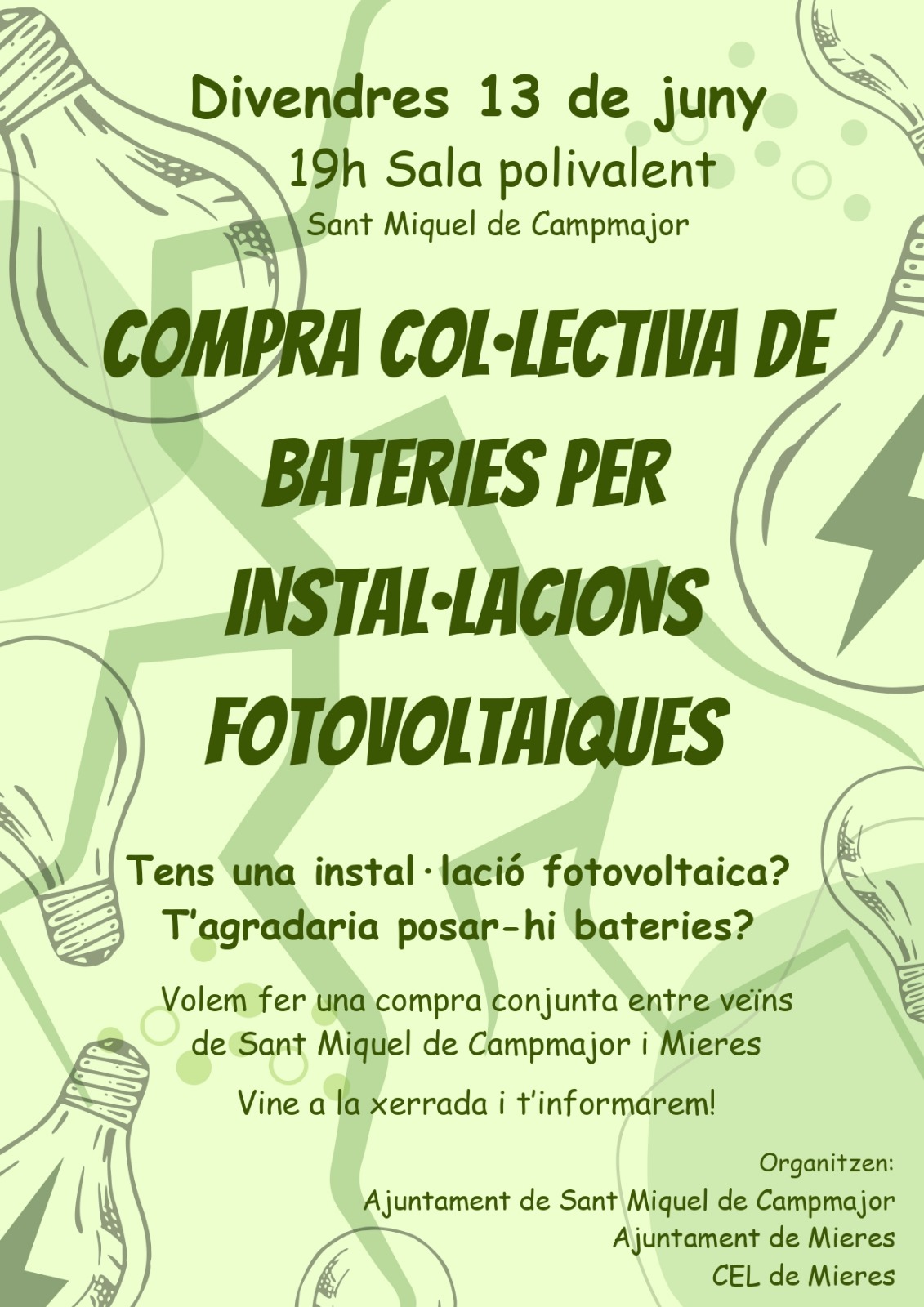 Divendres 13 de juny
19h Sala polivalent
Sant Miquel de Campmajor

COMPRA COL·LECTIVA DE BATERIES PER INSTAL·LACIONS FOTOVOLTAIQUES

Tens una instal·lació fotovoltaica?
T'agradaria posar-hi bateries?

Volem fer una compra conjunta entre veïns de Sant Miquel de Campmajor i Mieres

Vine a la xerrada i t'informarem!

Organitzen:
Ajuntament de Sant Miquel de Campmajor
Ajuntament de Mieres
CEL de Mieres